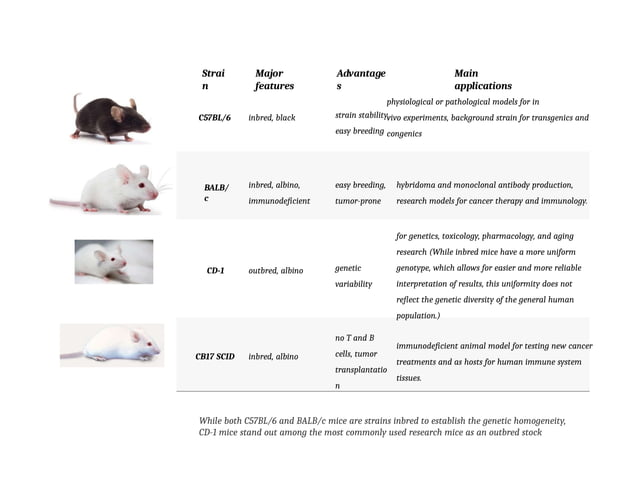 | Strain | Major features | Advantages | Main applications |
|---|---|---|---|
| C57BL/6 | inbred, black | strain stability, easy breeding | physiological or pathological models for in vivo experiments, background strain for transgenics and congenics |
| BALB/c | inbred, albino, immunodeficient | easy breeding, tumor-prone | hybridoma and monoclonal antibody production, research models for cancer therapy and immunology. |
| CD-1 | outbred, albino | genetic variability | for genetics, toxicology, pharmacology, and aging research (While inbred mice have a more uniform genotype, which allows for easier and more reliable interpretation of results, this uniformity does not reflect the genetic diversity of the general human population.) |
| CB17 SCID | inbred, albino | no T and B cells, tumor transplantation | immunodeficient animal model for testing new cancer treatments and as hosts for human immune system tissues. |

While both C57BL/6 and BALB/c mice are strains inbred to establish the genetic homogeneity, CD-1 mice stand out among the most commonly used research mice as an outbred stock